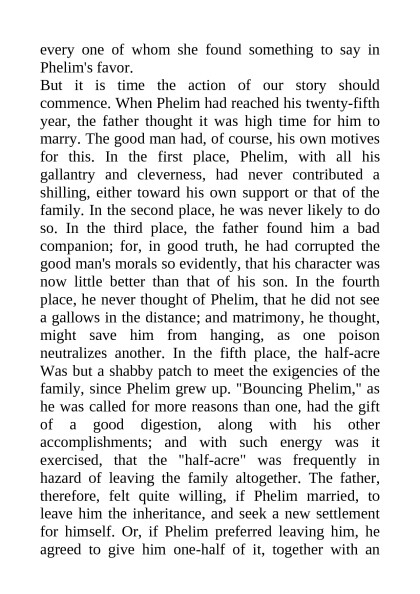 every one of whom she found something to say in Phelim's favor.

But it is time the action of our story should commence. When Phelim had reached his twenty-fifth year, the father thought it was high time for him to marry. The good man had, of course, his own motives for this. In the first place, Phelim, with all his gallantry and cleverness, had never contributed a shilling, either toward his own support or that of the family. In the second place, he was never likely to do so. In the third place, the father found him a bad companion; for, in good truth, he had corrupted the good man's morals so evidently, that his character was now little better than that of his son. In the fourth place, he never thought of Phelim, that he did not see a gallows in the distance; and matrimony, he thought, might save him from hanging, as one poison neutralizes another. In the fifth place, the half-acre Was but a shabby patch to meet the exigencies of the family, since Phelim grew up. "Bouncing Phelim," as he was called for more reasons than one, had the gift of a good digestion, along with his other accomplishments; and with such energy was it exercised, that the "half-acre" was frequently in hazard of leaving the family altogether. The father, therefore, felt quite willing, if Phelim married, to leave him the inheritance, and seek a new settlement for himself. Or, if Phelim preferred leaving him, he agreed to give him one-half of it, together with an